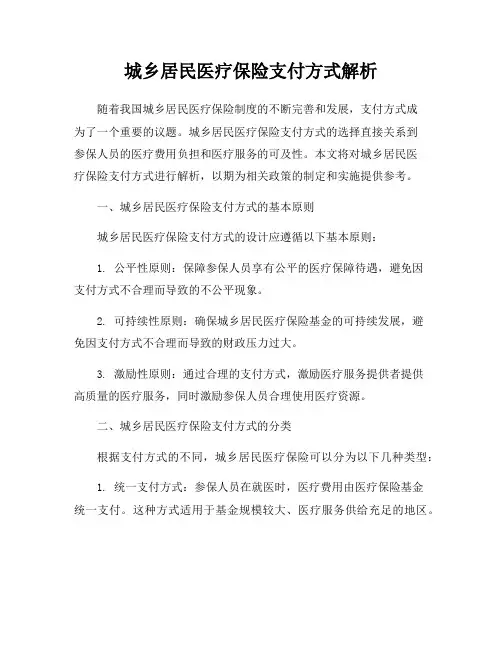 城乡居民医疗保险支付方式解析

随着我国城乡居民医疗保险制度的不断完善和发展，支付方式成为了一个重要的议题。城乡居民医疗保险支付方式的选择直接关系到参保人员的医疗费用负担和医疗服务的可及性。本文将对城乡居民医疗保险支付方式进行解析，以期为相关政策的制定和实施提供参考。

一、城乡居民医疗保险支付方式的基本原则

城乡居民医疗保险支付方式的设计应遵循以下基本原则：

1. 公平性原则：保障参保人员享有公平的医疗保障待遇，避免因支付方式不合理而导致的不公平现象。

2. 可持续性原则：确保城乡居民医疗保险基金的可持续发展，避免因支付方式不合理而导致的财政压力过大。

3. 激励性原则：通过合理的支付方式，激励医疗服务提供者提供高质量的医疗服务，同时激励参保人员合理使用医疗资源。

二、城乡居民医疗保险支付方式的分类

根据支付方式的不同，城乡居民医疗保险可以分为以下几种类型：

1. 统一支付方式：参保人员在就医时，医疗费用由医疗保险基金统一支付。这种方式适用于基金规模较大、医疗服务供给充足的地区。